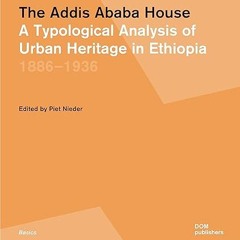 The Addis Ababa House
A Typological Analysis of Urban Heritage in Ethiopia
1886–1936

Edited by Piet Nieder

Basics

DOM
publishers